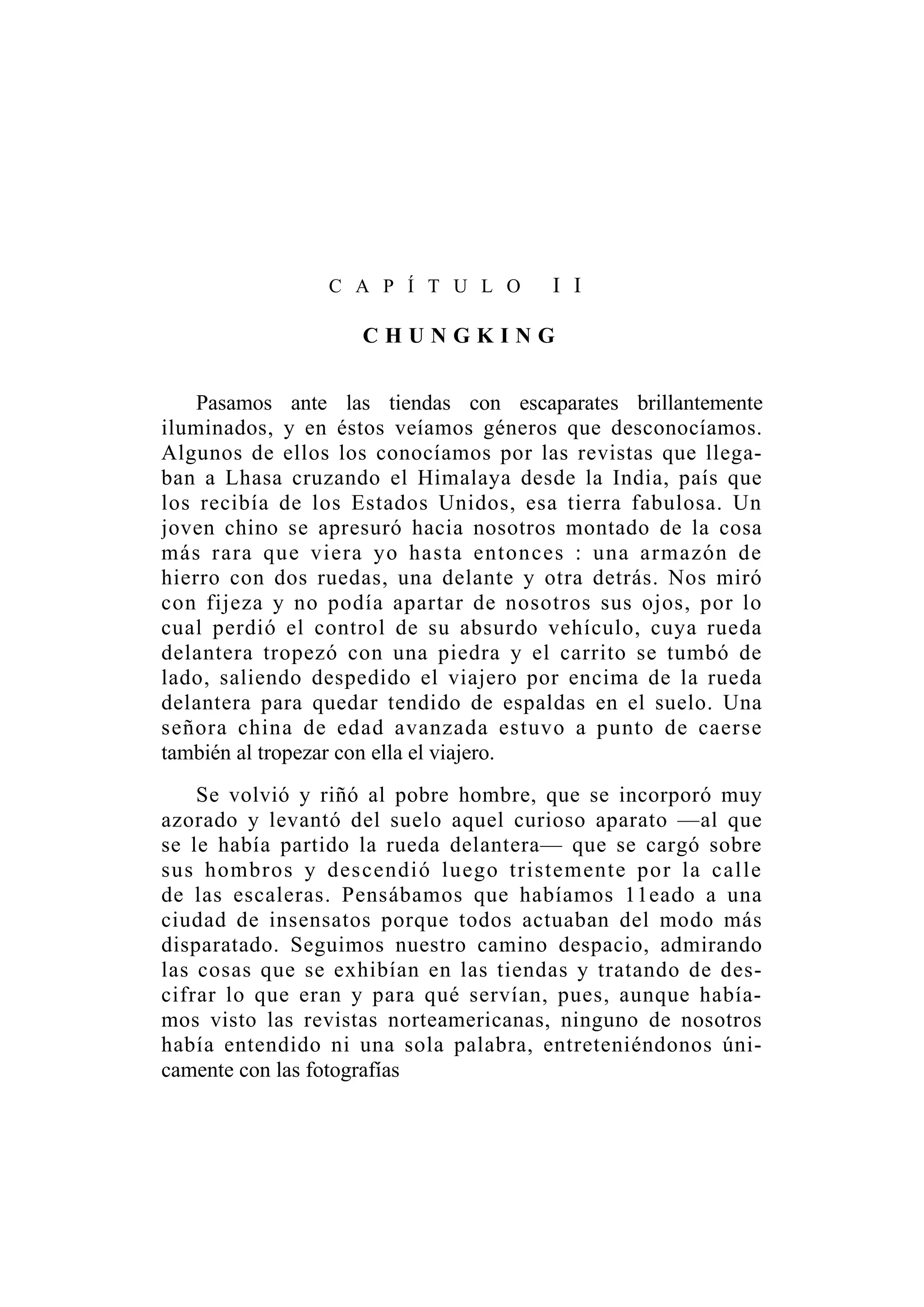 CAPÍTULO II

CHUNGKING

Pasamos ante las tiendas con escaparates brillantemente iluminados, y en éstos veíamos géneros que desconocíamos. Algunos de ellos los conocíamos por las revistas que llegaban a Lhasa cruzando el Himalaya desde la India, país que los recibía de los Estados Unidos, esa tierra fabulosa. Un joven chino se apresuró hacia nosotros montado de la cosa más rara que viera yo hasta entonces : una armazón de hierro con dos ruedas, una delante y otra detrás. Nos miró con fijeza y no podía apartar de nosotros sus ojos, por lo cual perdió el control de su absurdo vehículo, cuya rueda delantera tropezó con una piedra y el carrito se tumbó de lado, saliendo despedido el viajero por encima de la rueda delantera para quedar tendido de espaldas en el suelo. Una señora china de edad avanzada estuvo a punto de caerse también al tropezar con ella el viajero.

Se volvió y riñó al pobre hombre, que se incorporó muy azorado y levantó del suelo aquel curioso aparato —al que se le había partido la rueda delantera— que se cargó sobre sus hombros y descendió luego tristemente por la calle de las escaleras. Pensábamos que habíamos 11eado a una ciudad de insensatos porque todos actuaban del modo más disparatado. Seguimos nuestro camino despacio, admirando las cosas que se exhibían en las tiendas y tratando de descifrar lo que eran y para qué servían, pues, aunque habíamos visto las revistas norteamericanas, ninguno de nosotros había entendido ni una sola palabra, entreteniéndonos únicamente con las fotografías